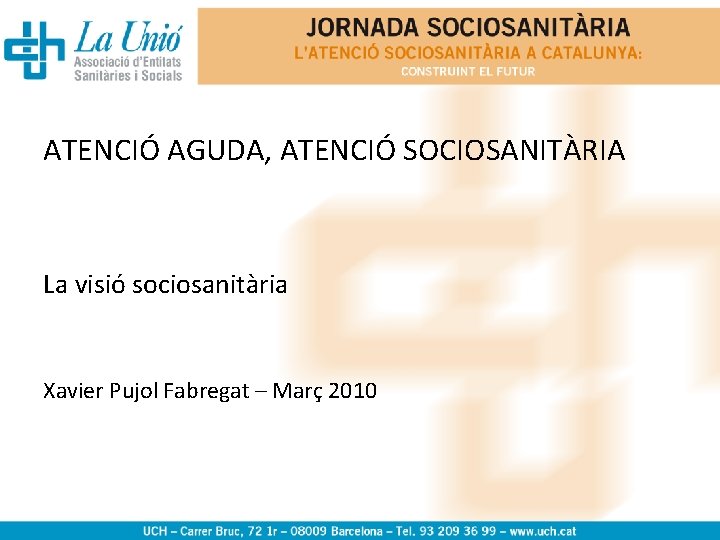 La Unió
Associació d'Entitats Sanitàries i Socials

JORNADA SOCIOSANITÀRIA
L'ATENCIÓ SOCIOSANITÀRIA A CATALUNYA:
CONSTRUINT EL FUTUR

ATENCIÓ AGUDA, ATENCIÓ SOCIOSANITÀRIA

La visió sociosanitària

Xavier Pujol Fabregat – Març 2010

UCH – Carrer Bruc, 72 1r – 08009 Barcelona – Tel. 93 209 36 99 – www.uch.cat